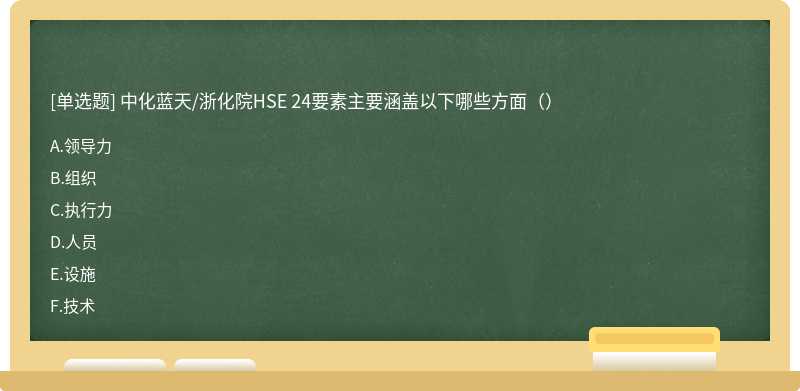 [单选题] 中化蓝天/浙化院HSE 24要素主要涵盖以下哪些方面（）

A.领导力

B.组织

C.执行力

D.人员

E.设施

F.技术